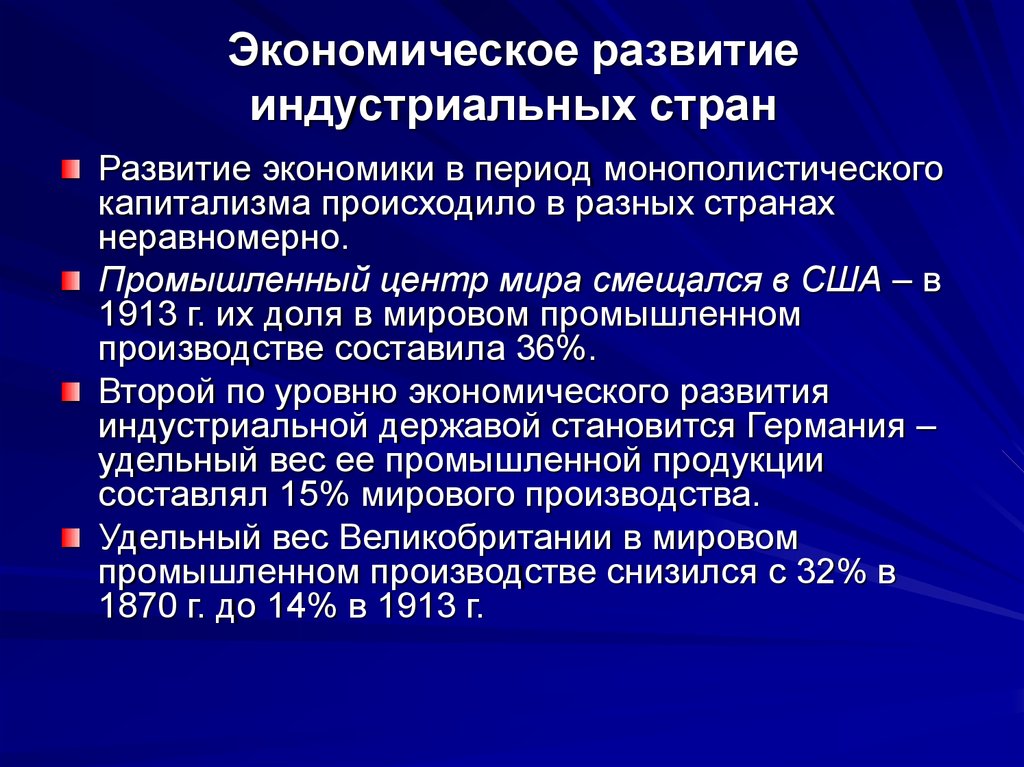 Экономическое развитие индустриальных стран

Развитие экономики в период монополистического капитализма происходило в разных странах неравномерно.

Промышленный центр мира смещался в США – в 1913 г. их доля в мировом промышленном производстве составила 36%.

Второй по уровню экономического развития индустриальной державой становится Германия – удельный вес ее промышленной продукции составлял 15% мирового производства.

Удельный вес Великобритании в мировом промышленном производстве снизился с 32% в 1870 г. до 14% в 1913 г.